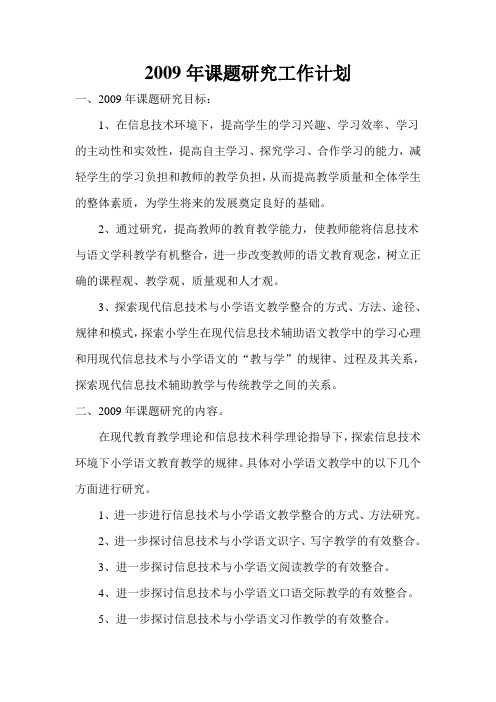 2009 年课题研究工作计划

一、2009 年课题研究目标：

1、在信息技术环境下，提高学生的学习兴趣、学习效率、学习的主动性和实效性，提高自主学习、探究学习、合作学习的能力，减轻学生的学习负担和教师的教学负担，从而提高教学质量和全体学生的整体素质，为学生将来的发展奠定良好的基础。

2、通过研究，提高教师的教育教学能力，使教师能将信息技术与语文学科教学有机整合，进一步改变教师的语文教育观念，树立正确的课程观、教学观、质量观和人才观。

3、探索现代信息技术与小学语文教学整合的方式、方法、途径、规律和模式，探索小学生在现代信息技术辅助语文教学中的学习心理和用现代信息技术与小学语文的“教与学”的规律、过程及其关系，探索现代信息技术辅助教学与传统教学之间的关系。

二、2009 年课题研究的内容。

在现代教育教学理论和信息技术科学理论指导下，探索信息技术环境下小学语文教育教学的规律。具体对小学语文教学中的以下几个方面进行研究。

1、进一步进行信息技术与小学语文教学整合的方式、方法研究。

2、进一步探讨信息技术与小学语文识字、写字教学的有效整合。

3、进一步探讨信息技术与小学语文阅读教学的有效整合。

4、进一步探讨信息技术与小学语文口语交际教学的有效整合。

5、进一步探讨信息技术与小学语文习作教学的有效整合。